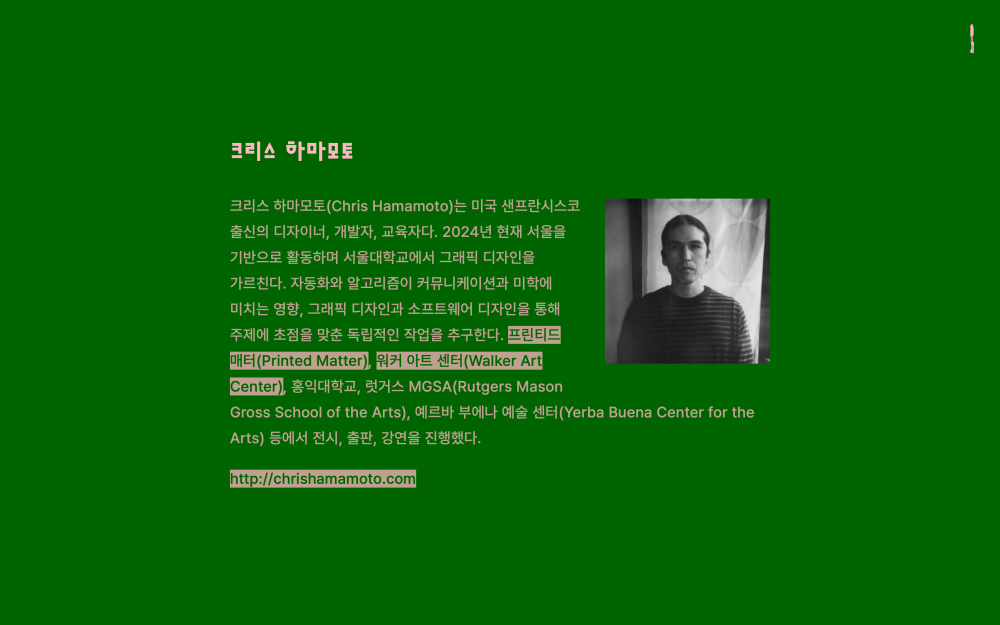 크리스 하마모토

크리스 하마모토(Chris Hamamoto)는 미국 샌프란시스코 출신의 디자이너, 개발자, 교육자다. 2024년 현재 서울을 기반으로 활동하며 서울대학교에서 그래픽 디자인을 가르친다. 자동화와 알고리즘이 커뮤니케이션과 미학에 미치는 영향, 그래픽 디자인과 소프트웨어 디자인을 통해 주제에 초점을 맞춘 독립적인 작업을 추구한다. 프린티드 매터(Printed Matter), 워커 아트 센터(Walker Art Center), 홍익대학교, 럿거스 MGSA(Rutgers Mason Gross School of the Arts), 예르바 부에나 예술 센터(Yerba Buena Center for the Arts) 등에서 전시, 출판, 강연을 진행했다.

http://chrishamamoto.com